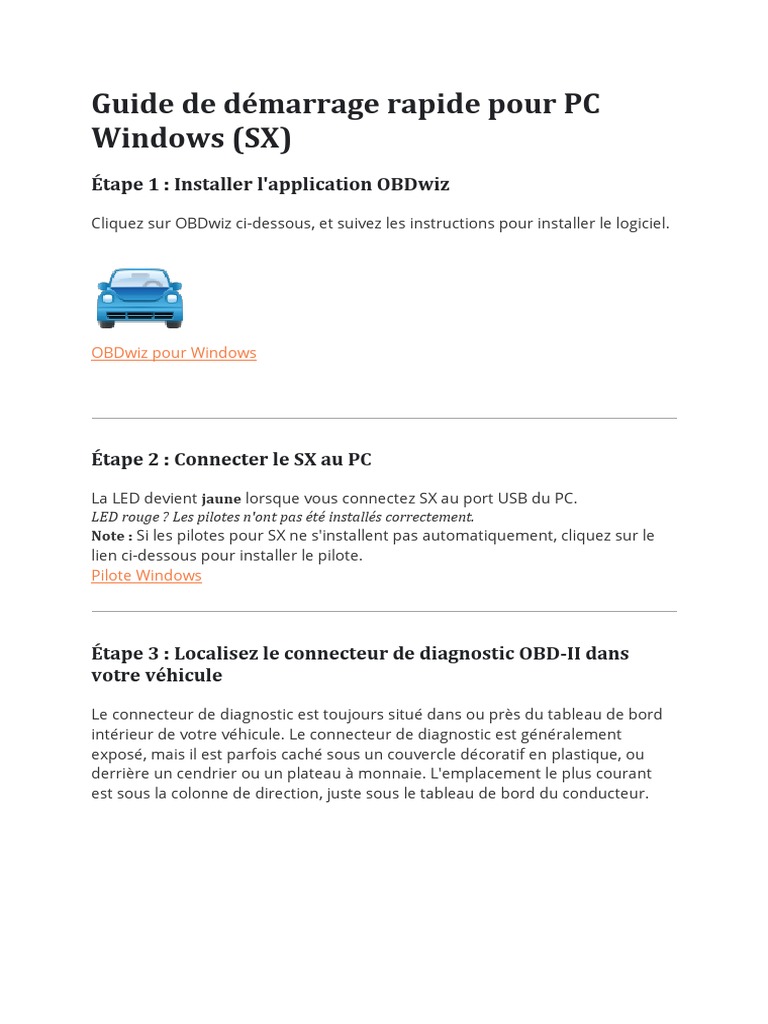 Guide de démarrage rapide pour PC Windows (SX)

Étape 1 : Installer l'application OBDwiz

Cliquez sur OBDwiz ci-dessous, et suivez les instructions pour installer le logiciel.

OBDwiz pour Windows

Étape 2 : Connecter le SX au PC

La LED devient jaune lorsque vous connectez SX au port USB du PC.
LED rouge ? Les pilotes n'ont pas été installés correctement.
Note : Si les pilotes pour SX ne s'installent pas automatiquement, cliquez sur le lien ci-dessous pour installer le pilote.
Pilote Windows

Étape 3 : Localisez le connecteur de diagnostic OBD-II dans votre véhicule

Le connecteur de diagnostic est toujours situé dans ou près du tableau de bord intérieur de votre véhicule. Le connecteur de diagnostic est généralement exposé, mais il est parfois caché sous un couvercle décoratif en plastique, ou derrière un cendrier ou un plateau à monnaie. L'emplacement le plus courant est sous la colonne de direction, juste sous le tableau de bord du conducteur.